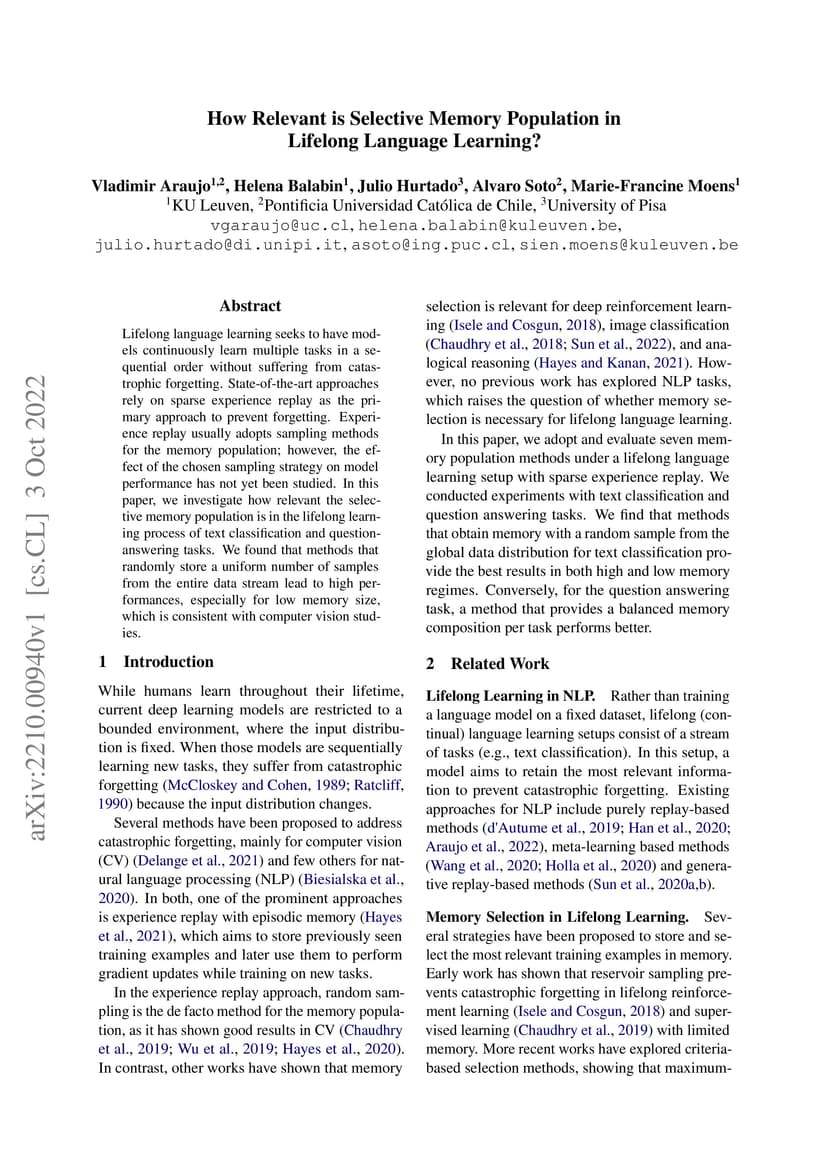 arXiv:2210.00940v1 [cs.CL] 3 Oct 2022

How Relevant is Selective Memory Population in Lifelong Language Learning?

Vladimir Araujo$^{1,2}$, Helena Balabin$^{1}$, Julio Hurtado$^{3}$, Alvaro Soto$^{2}$, Marie-Francine Moens$^{1}$
$^{1}$KU Leuven, $^{2}$Pontificia Universidad Católica de Chile, $^{3}$University of Pisa
vgaraujo@uc.cl, helena.balabin@kuleuven.be, julio.hurtado@di.unipi.it, asoto@ing.puc.cl, sien.moens@kuleuven.be

Abstract

Lifelong language learning seeks to have models continuously learn multiple tasks in a sequential order without suffering from catastrophic forgetting. State-of-the-art approaches rely on sparse experience replay as the primary approach to prevent forgetting. Experience replay usually adopts sampling methods for the memory population; however, the effect of the chosen sampling strategy on model performance has not yet been studied. In this paper, we investigate how relevant the selective memory population is in the lifelong learning process of text classification and question-answering tasks. We found that methods that randomly store a uniform number of samples from the entire data stream lead to high performances, especially for low memory size, which is consistent with computer vision studies.

1 Introduction

While humans learn throughout their lifetime, current deep learning models are restricted to a bounded environment, where the input distribution is fixed. When those models are sequentially learning new tasks, they suffer from catastrophic forgetting (McCloskey and Cohen, 1989; Ratcliff, 1990) because the input distribution changes.

Several methods have been proposed to address catastrophic forgetting, mainly for computer vision (CV) (Delange et al., 2021) and few others for natural language processing (NLP) (Biesialska et al., 2020). In both, one of the prominent approaches is experience replay with episodic memory (Hayes et al., 2021), which aims to store previously seen training examples and later use them to perform gradient updates while training on new tasks.

In the experience replay approach, random sampling is the de facto method for the memory population, as it has shown good results in CV (Chaudhry et al., 2019; Wu et al., 2019; Hayes et al., 2020). In contrast, other works have shown that memory selection is relevant for deep reinforcement learning (Isele and Cosgun, 2018), image classification (Chaudhry et al., 2018; Sun et al., 2022), and analogical reasoning (Hayes and Kanan, 2021). However, no previous work has explored NLP tasks, which raises the question of whether memory selection is necessary for lifelong language learning.

In this paper, we adopt and evaluate seven memory population methods under a lifelong language learning setup with sparse experience replay. We conducted experiments with text classification and question answering tasks. We find that methods that obtain memory with a random sample from the global data distribution for text classification provide the best results in both high and low memory regimes. Conversely, for the question answering task, a method that provides a balanced memory composition per task performs better.

2 Related Work

Lifelong Learning in NLP. Rather than training a language model on a fixed dataset, lifelong (continual) language learning setups consist of a stream of tasks (e.g., text classification). In this setup, a model aims to retain the most relevant information to prevent catastrophic forgetting. Existing approaches for NLP include purely replay-based methods (d'Autume et al., 2019; Han et al., 2020; Araujo et al., 2022), meta-learning based methods (Wang et al., 2020; Holla et al., 2020) and generative replay-based methods (Sun et al., 2020a,b).

Memory Selection in Lifelong Learning. Several strategies have been proposed to store and select the most relevant training examples in memory. Early work has shown that reservoir sampling prevents catastrophic forgetting in lifelong reinforcement learning (Isele and Cosgun, 2018) and supervised learning (Chaudhry et al., 2019) with limited memory. More recent works have explored criteria-based selection methods, showing that maximum-